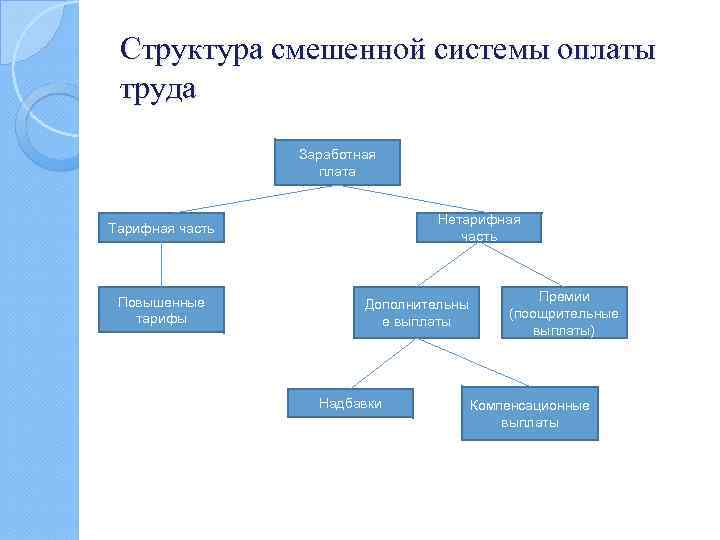 Структура смешенной системы оплаты труда

Заработная плата

Тарифная часть

Нетарифная часть

Повышенные тарифы

Дополнительные выплаты

Премии (поощрительные выплаты)

Надбавки

Компенсационные выплаты